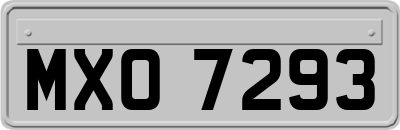 MXO 7293